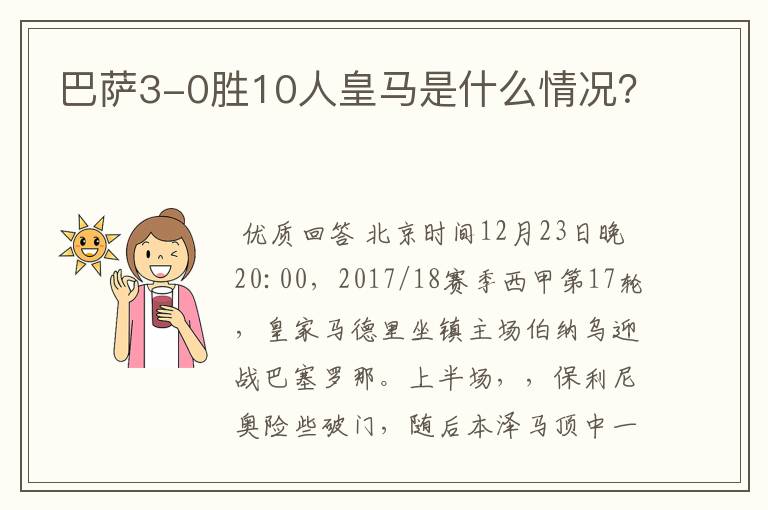 巴萨3-0胜10人皇马是什么情况?

优质回答 北京时间12月23日晚20:00，2017/18赛季西甲第17轮，皇家马德里坐镇主场伯纳乌迎战巴塞罗那。上半场，，保利尼奥险些破门，随后本泽马顶中一